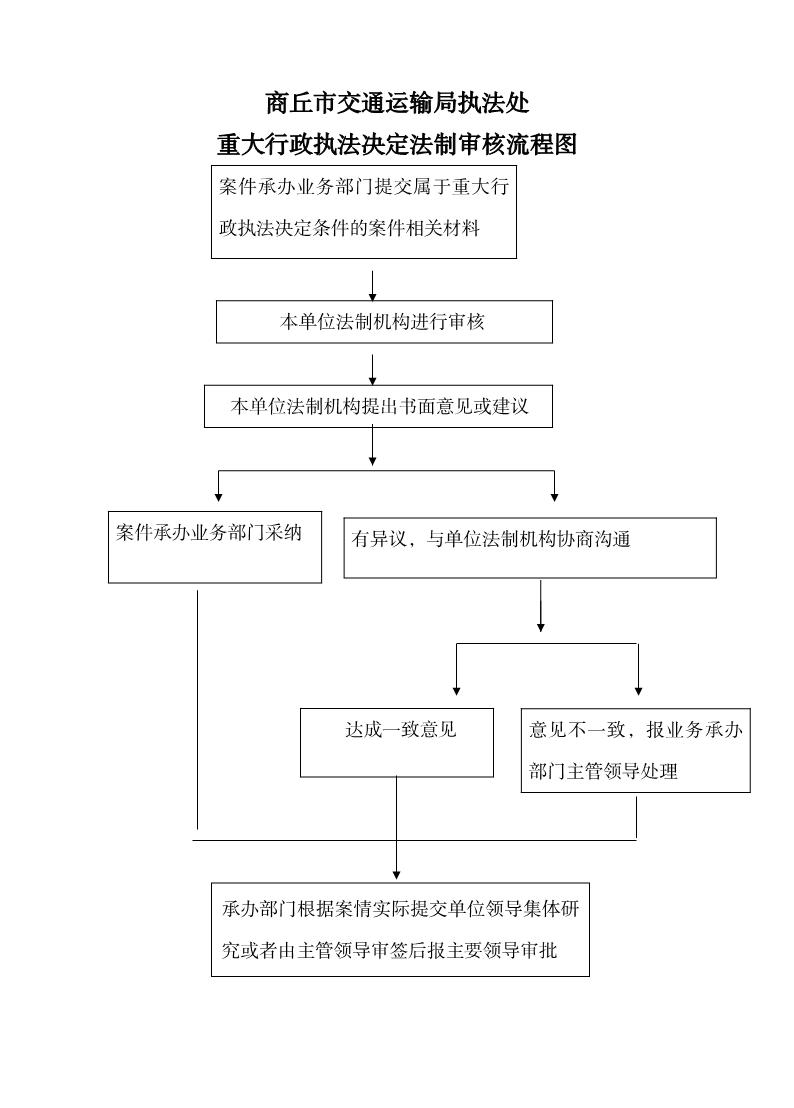 商丘市交通运输局执法处

重大行政执法决定法制审核流程图

案件承办业务部门提交属于重大行政执法决定条件的案件相关材料

本单位法制机构进行审核

本单位法制机构提出书面意见或建议

案件承办业务部门采纳

有异议，与单位法制机构协商沟通

达成一致意见

意见不一致，报业务承办部门主管领导处理

承办部门根据案情实际提交单位领导集体研究或者由主管领导审签后报主要领导审批